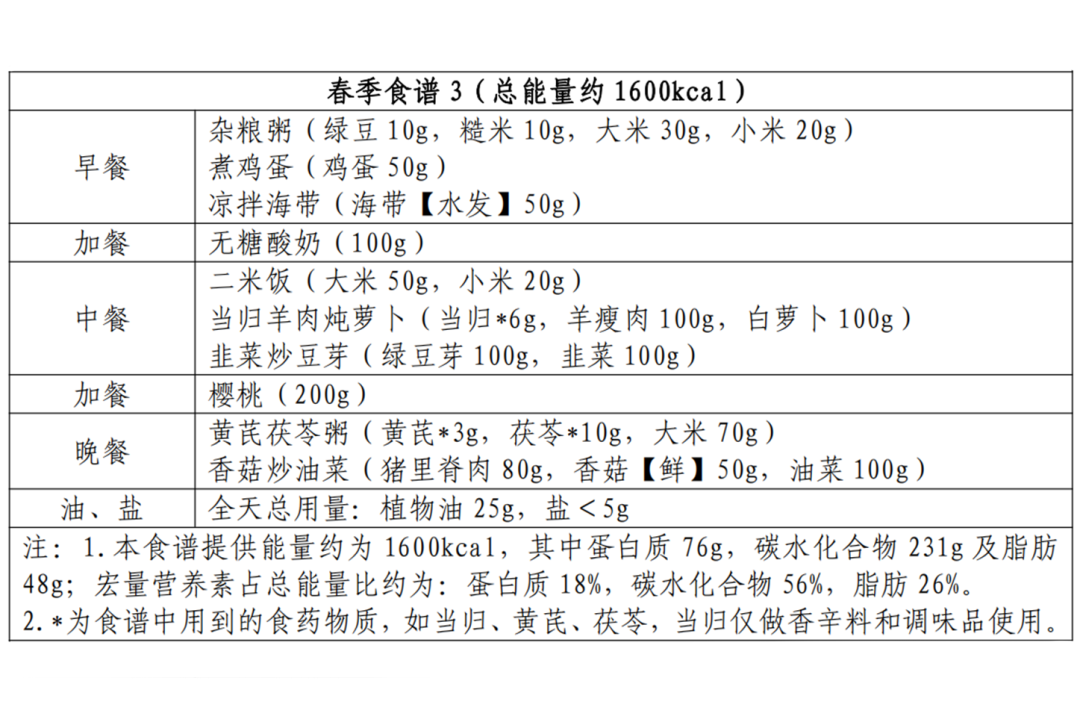 | 春季食谱 3（总能量约 1600kcal） | |
|---|---|
| 早餐 | 杂粮粥（绿豆 10g，糙米 10g，大米 30g，小米 20g）<br>煮鸡蛋（鸡蛋 50g）<br>凉拌海带（海带【水发】50g） |
| 加餐 | 无糖酸奶（100g） |
| 中餐 | 二米饭（大米 50g，小米 20g）<br>当归羊肉炖萝卜（当归*6g，羊瘦肉 100g，白萝卜 100g）<br>韭菜炒豆芽（绿豆芽 100g，韭菜 100g） |
| 加餐 | 樱桃（200g） |
| 晚餐 | 黄芪茯苓粥（黄芪*3g，茯苓*10g，大米 70g）<br>香菇炒油菜（猪里脊肉 80g，香菇【鲜】50g，油菜 100g） |
| 油、盐 | 全天总用量：植物油 25g，盐＜5g |

注：1.本食谱提供能量约为 1600kcal，其中蛋白质 76g，碳水化合物 231g 及脂肪 48g；宏量营养素占总能量比约为：蛋白质 18%，碳水化合物 56%，脂肪 26%。
2.*为食谱中用到的食药物质，如当归、黄芪、茯苓，当归仅做香辛料和调味品使用。